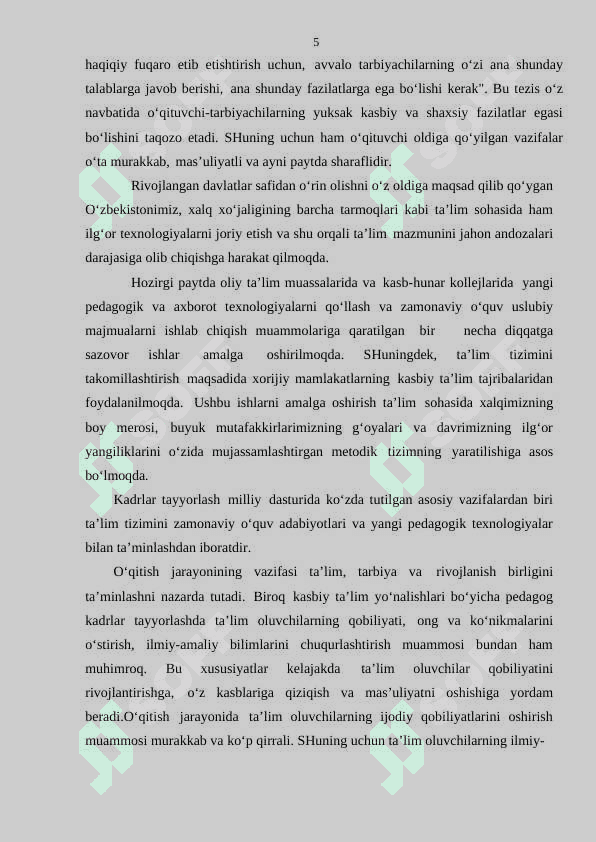 5

haqiqiy fuqaro etib etishtirish uchun, avvalo tarbiyachilarning o‘zi ana shunday talablarga javob berishi, ana shunday fazilatlarga ega bo‘lishi kerak". Bu tezis o‘z navbatida o‘qituvchi-tarbiyachilarning yuksak kasbiy va shaxsiy fazilatlar egasi bo‘lishini taqozo etadi. SHuning uchun ham o‘qituvchi oldiga qo‘yilgan vazifalar o‘ta murakkab, mas’uliyatli va ayni paytda sharaflidir.

Rivojlangan davlatlar safidan o‘rin olishni o‘z oldiga maqsad qilib qo‘ygan O‘zbekistonimiz, xalq xo‘jaligining barcha tarmoqlari kabi ta’lim sohasida ham ilg‘or texnologiyalarni joriy etish va shu orqali ta’lim mazmunini jahon andozalari darajasiga olib chiqishga harakat qilmoqda.

Hozirgi paytda oliy ta’lim muassalarida va kasb-hunar kollejlarida yangi pedagogik va axborot texnologiyalarni qo‘llash va zamonaviy o‘quv uslubiy majmualarni ishlab chiqish muammolariga qaratilgan bir necha diqqatga sazovor ishlar amalga oshirilmoqda. SHuningdek, ta’lim tizimini takomillashtirish maqsadida xorijiy mamlakatlarning kasbiy ta’lim tajribalaridan foydalanilmoqda. Ushbu ishlarni amalga oshirish ta’lim sohasida xalqimizning boy merosi, buyuk mutafakkirlarimizning g‘oyalari va davrimizning ilg‘or yangiliklarini o‘zida mujassamlashtirgan metodik tizimning yaratilishiga asos bo‘lmoqda.

Kadrlar tayyorlash milliy dasturida ko‘zda tutilgan asosiy vazifalardan biri ta’lim tizimini zamonaviy o‘quv adabiyotlari va yangi pedagogik texnologiyalar bilan ta’minlashdan iboratdir.

O‘qitish jarayonining vazifasi ta’lim, tarbiya va rivojlanish birligini ta’minlashni nazarda tutadi. Biroq kasbiy ta’lim yo‘nalishlari bo‘yicha pedagog kadrlar tayyorlashda ta’lim oluvchilarning qobiliyati, ong va ko‘nikmalarini o‘stirish, ilmiy-amaliy bilimlarini chuqurlashtirish muammosi bundan ham muhimroq. Bu xususiyatlar kelajakda ta’lim oluvchilar qobiliyatini rivojlantirishga, o‘z kasblariga qiziqish va mas’uliyatni oshishiga yordam beradi.O‘qitish jarayonida ta’lim oluvchilarning ijodiy qobiliyatlarini oshirish muammosi murakkab va ko‘p qirrali. SHuning uchun ta’lim oluvchilarning ilmiy-